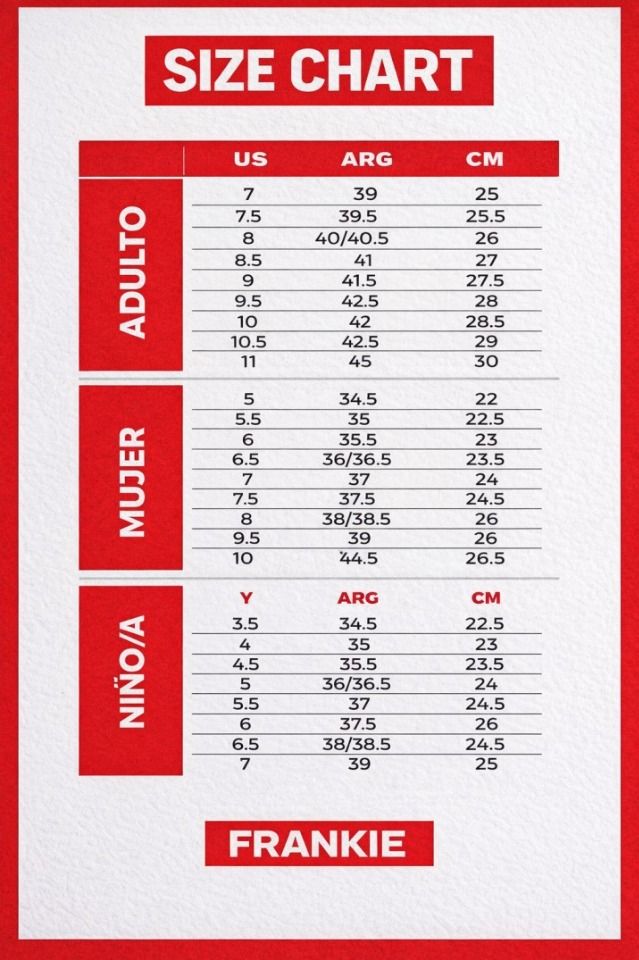 SIZE CHART

| | US | ARG | CM |
|---|---|---|---|
| ADULTO | 7 | 39 | 25 |
| | 7.5 | 39.5 | 25.5 |
| | 8 | 40/40.5 | 26 |
| | 8.5 | 41 | 27 |
| | 9 | 41.5 | 27.5 |
| | 9.5 | 42.5 | 28 |
| | 10 | 42 | 28.5 |
| | 10.5 | 42.5 | 29 |
| | 11 | 45 | 30 |
| MUJER | 5 | 34.5 | 22 |
| | 5.5 | 35 | 22.5 |
| | 6 | 35.5 | 23 |
| | 6.5 | 36/36.5 | 23.5 |
| | 7 | 37 | 24 |
| | 7.5 | 37.5 | 24.5 |
| | 8 | 38/38.5 | 26 |
| | 9.5 | 39 | 26 |
| | 10 | 44.5 | 26.5 |
| NIÑO/A | Y | ARG | CM |
| | 3.5 | 34.5 | 22.5 |
| | 4 | 35 | 23 |
| | 4.5 | 35.5 | 23.5 |
| | 5 | 36/36.5 | 24 |
| | 5.5 | 37 | 24.5 |
| | 6 | 37.5 | 26 |
| | 6.5 | 38/38.5 | 24.5 |
| | 7 | 39 | 25 |

FRANKIE